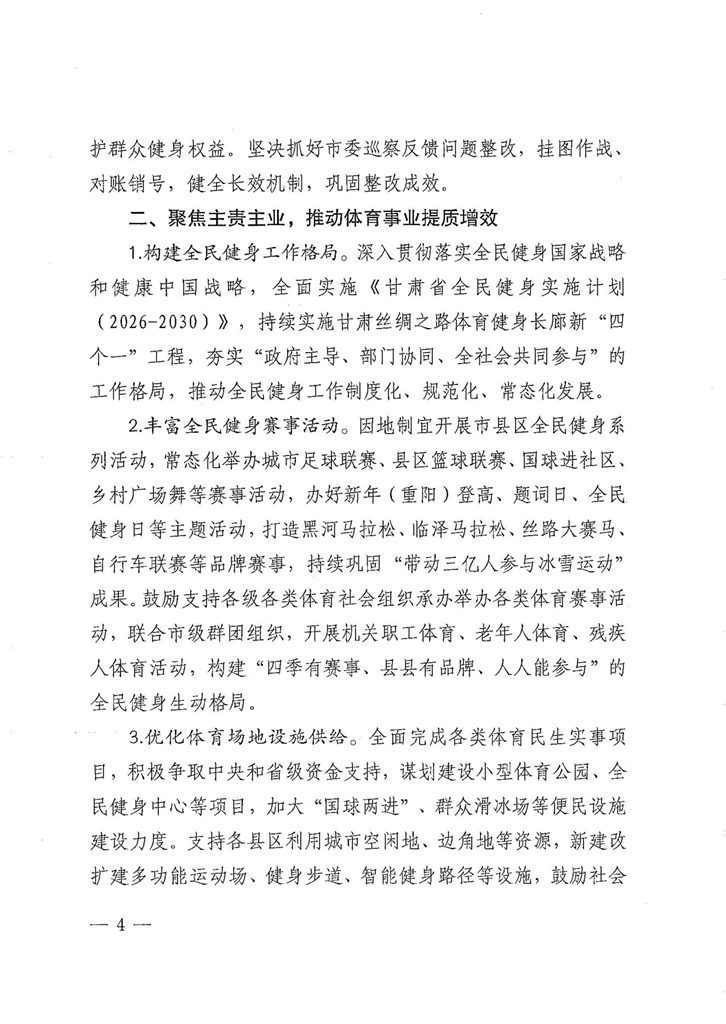 护群众健身权益。坚决抓好市委巡察反馈问题整改，挂图作战、对账销号，健全长效机制，巩固整改成效。

二、聚焦主责主业，推动体育事业提质增效

1.构建全民健身工作格局。深入贯彻落实全民健身国家战略和健康中国战略，全面实施《甘肃省全民健身实施计划（2026-2030）》，持续实施甘肃丝绸之路体育健身长廊新“四个一”工程，夯实“政府主导、部门协同、全社会共同参与”的工作格局，推动全民健身工作制度化、规范化、常态化发展。

2.丰富全民健身赛事活动。因地制宜开展市县区全民健身系列活动，常态化举办城市足球联赛、县区篮球联赛、国球进社区、乡村广场舞等赛事活动，办好新年（重阳）登高、题词日、全民健身日等主题活动，打造黑河马拉松、临泽马拉松、丝路大赛马、自行车联赛等品牌赛事，持续巩固“带动三亿人参与冰雪运动”成果。鼓励支持各级各类体育社会组织承办举办各类体育赛事活动，联合市级群团组织，开展机关职工体育、老年人体育、残疾人体育活动，构建“四季有赛事、县县有品牌、人人能参与”的全民健身生动格局。

3.优化体育场地设施供给。全面完成各类体育民生实事项目，积极争取中央和省级资金支持，谋划建设小型体育公园、全民健身中心等项目，加大“国球两进”、群众滑冰场等便民设施建设力度。支持各县区利用城市空闲地、边角地等资源，新建改扩建多功能运动场、健身步道、智能健身路径等设施，鼓励社会

— 4 —